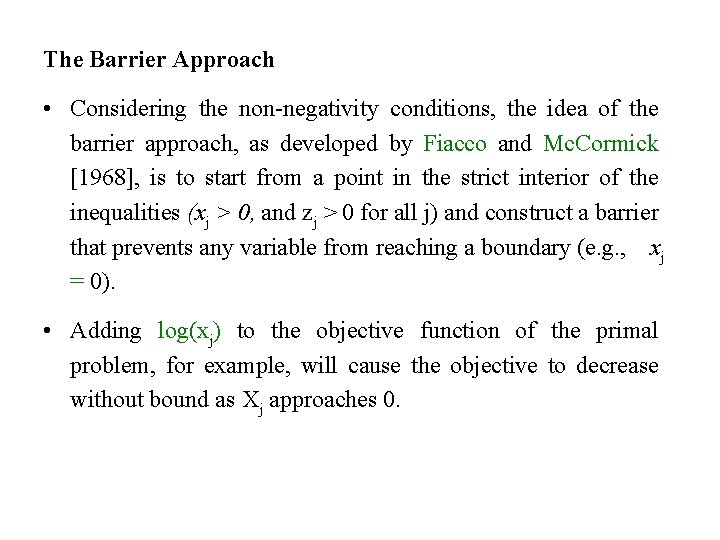 The Barrier Approach

• Considering the non-negativity conditions, the idea of the barrier approach, as developed by Fiacco and McCormick [1968], is to start from a point in the strict interior of the inequalities ($x_j > 0$, and $z_j > 0$ for all j) and construct a barrier that prevents any variable from reaching a boundary (e.g., $x_j = 0$).

• Adding $\log(x_j)$ to the objective function of the primal problem, for example, will cause the objective to decrease without bound as $X_j$ approaches 0.